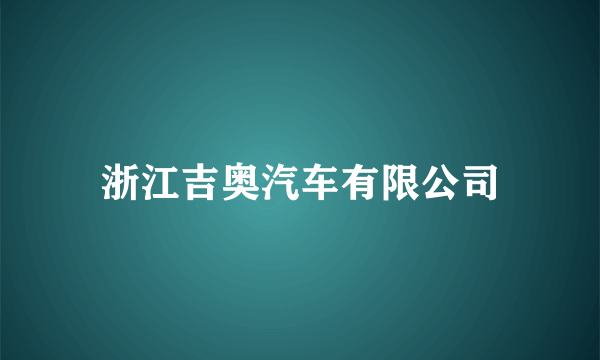 浙江吉奥汽车有限公司